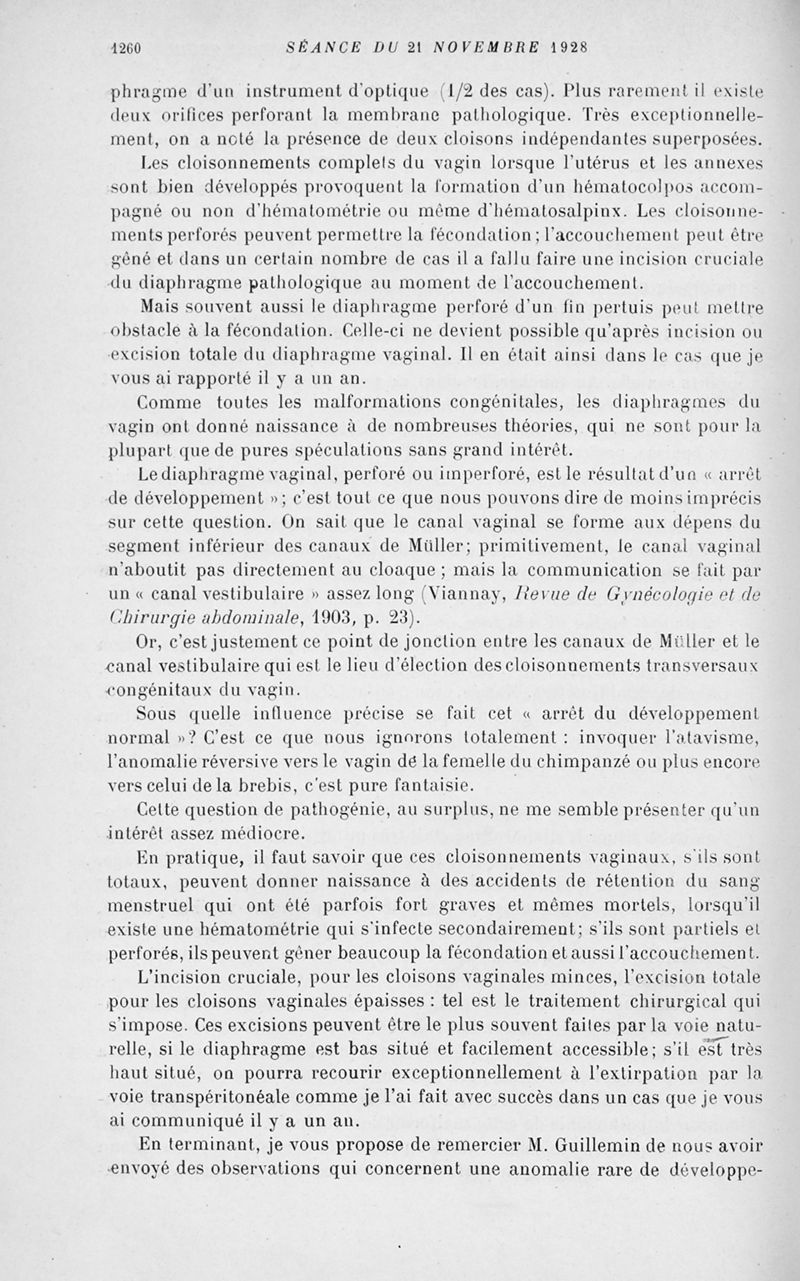 1260 SÉANCE DU 21 NOVEMBRE 1928

phragme d'un instrument d'optique (1/2 des cas). Plus rarement il existe deux orifices perforant la membrane pathologique. Très exceptionnellement, on a noté la présence de deux cloisons indépendantes superposées.

Les cloisonnements complets du vagin lorsque l'utérus et les annexes sont bien développés provoquent la formation d'un hématocolpos accompagné ou non d'hématométrie ou même d'hématosalpinx. Les cloisonnements perforés peuvent permettre la fécondation; l'accouchement peut être gêné et dans un certain nombre de cas il a fallu faire une incision cruciale du diaphragme pathologique au moment de l'accouchement.

Mais souvent aussi le diaphragme perforé d'un fin pertuis peut mettre obstacle à la fécondation. Celle-ci ne devient possible qu'après incision ou excision totale du diaphragme vaginal. Il en était ainsi dans le cas que je vous ai rapporté il y a un an.

Comme toutes les malformations congénitales, les diaphragmes du vagin ont donné naissance à de nombreuses théories, qui ne sont pour la plupart que de pures spéculations sans grand intérêt.

Le diaphragme vaginal, perforé ou imperforé, est le résultat d'un « arrêt de développement »; c'est tout ce que nous pouvons dire de moins imprécis sur cette question. On sait que le canal vaginal se forme aux dépens du segment inférieur des canaux de Müller; primitivement, le canal vaginal n'aboutit pas directement au cloaque; mais la communication se fait par un « canal vestibulaire » assez long (Viannay, Revue de Gynécologie et de Chirurgie abdominale, 1903, p. 23).

Or, c'est justement ce point de jonction entre les canaux de Müller et le canal vestibulaire qui est le lieu d'élection des cloisonnements transversaux congénitaux du vagin.

Sous quelle influence précise se fait cet « arrêt du développement normal »? C'est ce que nous ignorons totalement : invoquer l'atavisme, l'anomalie réversive vers le vagin de la femelle du chimpanzé ou plus encore vers celui de la brebis, c'est pure fantaisie.

Cette question de pathogénie, au surplus, ne me semble présenter qu'un intérêt assez médiocre.

En pratique, il faut savoir que ces cloisonnements vaginaux, s'ils sont totaux, peuvent donner naissance à des accidents de rétention du sang menstruel qui ont été parfois fort graves et mêmes mortels, lorsqu'il existe une hématométrie qui s'infecte secondairement; s'ils sont partiels et perforés, ils peuvent gêner beaucoup la fécondation et aussi l'accouchement.

L'incision cruciale, pour les cloisons vaginales minces, l'excision totale pour les cloisons vaginales épaisses : tel est le traitement chirurgical qui s'impose. Ces excisions peuvent être le plus souvent faites par la voie naturelle, si le diaphragme est bas situé et facilement accessible; s'il est très haut situé, on pourra recourir exceptionnellement à l'extirpation par la voie transpéritonéale comme je l'ai fait avec succès dans un cas que je vous ai communiqué il y a un an.

En terminant, je vous propose de remercier M. Guillemin de nous avoir envoyé des observations qui concernent une anomalie rare de développe-